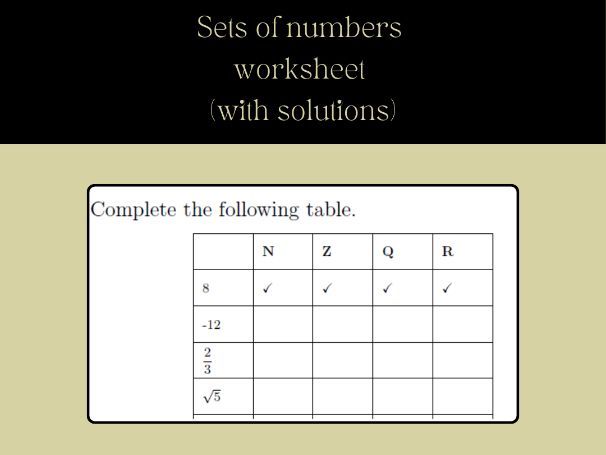 Sets of numbers worksheet (with solutions)

Complete the following table.

| | N | Z | Q | R |
|---|---|---|---|---|
| 8 | ✓ | ✓ | ✓ | ✓ |
| -12 | | | | |
| $\frac{2}{3}$ | | | | |
| $\sqrt{5}$ | | | | |